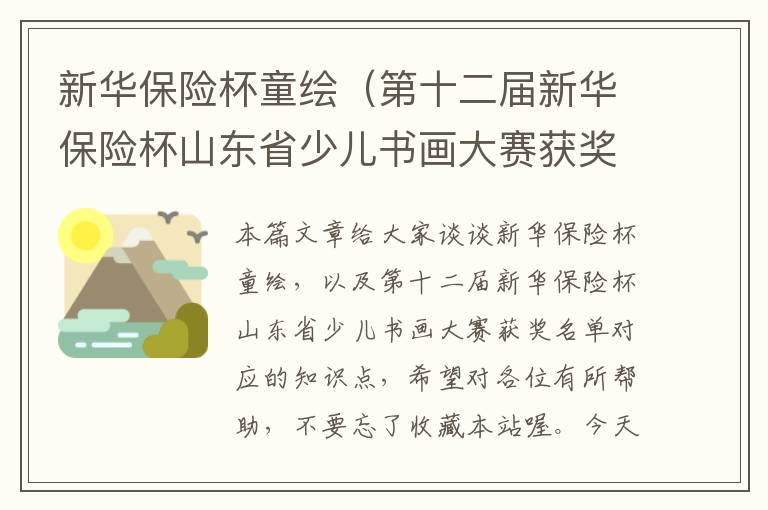 新华保险杯童绘（第十二届新华保险杯山东省少儿书画大赛获奖

本篇文章给大家谈谈新华保险杯童绘，以及第十二届新华保险杯山东省少儿书画大赛获奖名单对应的知识点，希望对各位有所帮助，不要忘了收藏本站喔。今天